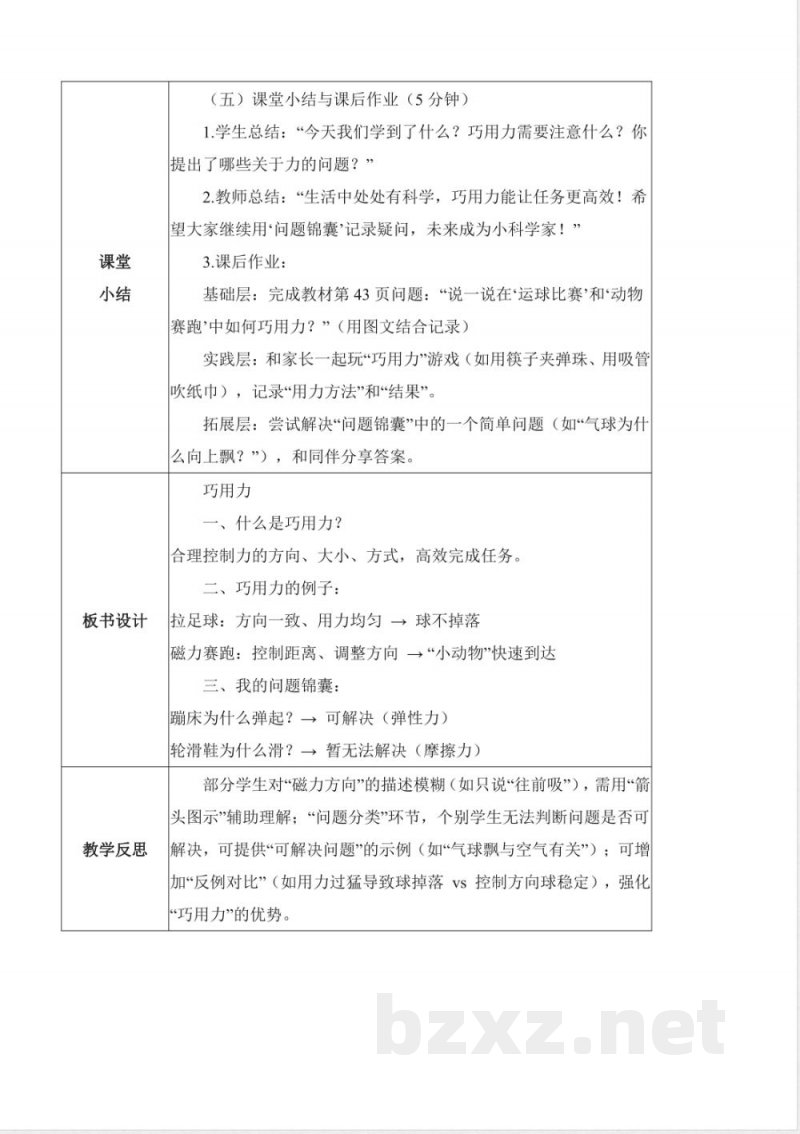 | 课堂小结 | （五）课堂小结与课后作业（5分钟）<br>1.学生总结：“今天我们学到了什么？巧用力需要注意什么？你提出了哪些关于力的问题？”<br>2.教师总结：“生活中处处有科学，巧用力能让任务更高效！希望大家继续用‘问题锦囊’记录疑问，未来成为小科学家！”<br>3.课后作业：<br>基础层：完成教材第43页问题：“说一说在‘运球比赛’和‘动物赛跑’中如何巧用力？”（用图文结合记录）<br>实践层：和家长一起玩“巧用力”游戏（如用筷子夹弹珠、用吸管吹纸巾），记录“用力方法”和“结果”。<br>拓展层：尝试解决“问题锦囊”中的一个简单问题（如“气球为什么向上飘？”），和同伴分享答案。 |
|---|---|
| 板书设计 | 巧用力<br>一、什么是巧用力？<br>合理控制力的方向、大小、方式，高效完成任务。<br>二、巧用力的例子：<br>拉足球：方向一致、用力均匀 → 球不掉落<br>磁力赛跑：控制距离、调整方向 →“小动物”快速到达<br>三、我的问题锦囊：<br>蹦床为什么弹起？→ 可解决（弹性力）<br>轮滑鞋为什么滑？→ 暂无法解决（摩擦力） |
| 教学反思 | 部分学生对“磁力方向”的描述模糊（如只说“往前吸”），需用“箭头图示”辅助理解；“问题分类”环节，个别学生无法判断问题是否可解决，可提供“可解决问题”的示例（如“气球飘与空气有关”）；可增加“反例对比”（如用力过猛导致球掉落 vs 控制方向球稳定），强化“巧用力”的优势。 |

bzxz.net